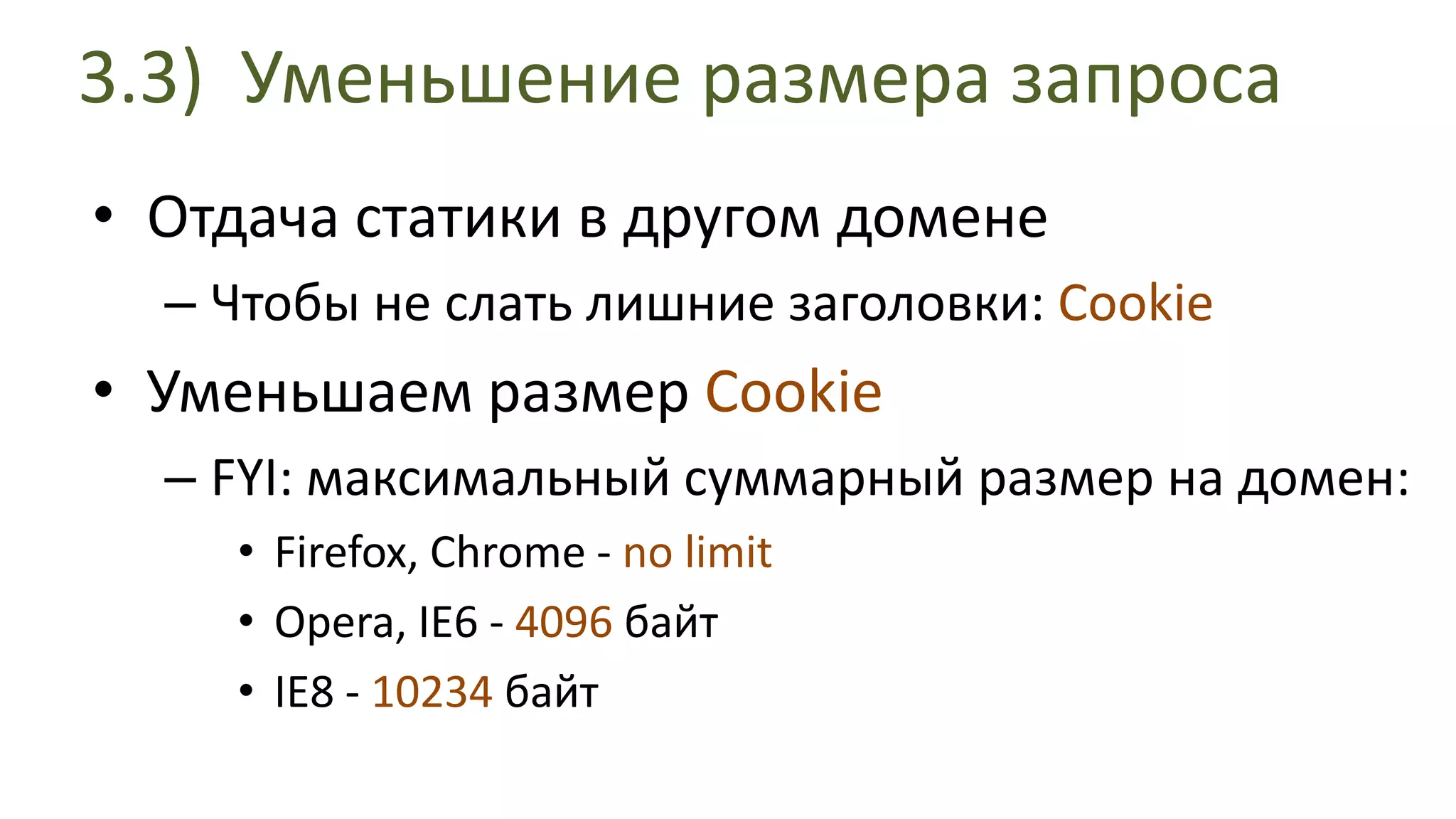 3.3) Уменьшение размера запроса

• Отдача статики в другом домене
– Чтобы не слать лишние заголовки: Cookie

• Уменьшаем размер Cookie
– FYI: максимальный суммарный размер на домен:
• Firefox, Chrome - no limit
• Opera, IE6 - 4096 байт
• IE8 - 10234 байт